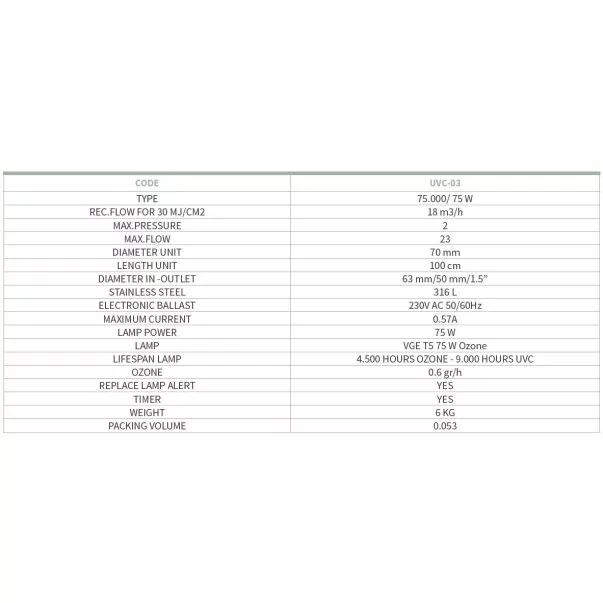 | CODE | UVC-03 |
|---|---|
| TYPE | 75.000/ 75 W |
| REC.FLOW FOR 30 MJ/CM2 | 18 m3/h |
| MAX.PRESSURE | 2 |
| MAX.FLOW | 23 |
| DIAMETER UNIT | 70 mm |
| LENGTH UNIT | 100 cm |
| DIAMETER IN -OUTLET | 63 mm/50 mm/1.5" |
| STAINLESS STEEL | 316 L |
| ELECTRONIC BALLAST | 230V AC 50/60Hz |
| MAXIMUM CURRENT | 0.57A |
| LAMP POWER | 75 W |
| LAMP | VGE T5 75 W Ozone |
| LIFESPAN LAMP | 4.500 HOURS OZONE - 9.000 HOURS UVC |
| OZONE | 0.6 gr/h |
| REPLACE LAMP ALERT | YES |
| TIMER | YES |
| WEIGHT | 6 KG |
| PACKING VOLUME | 0.053 |